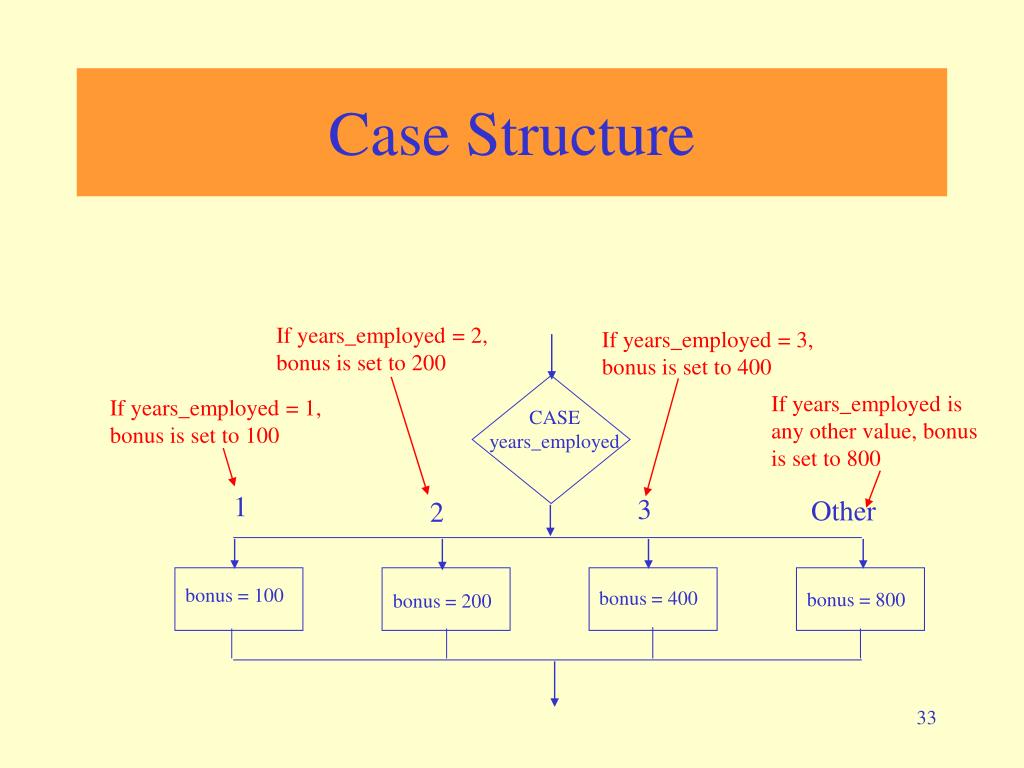 Case Structure

If years_employed = 2, bonus is set to 200

If years_employed = 3, bonus is set to 400

If years_employed = 1, bonus is set to 100

CASE years_employed

If years_employed is any other value, bonus is set to 800

1

2

3

Other

bonus = 100

bonus = 200

bonus = 400

bonus = 800

33